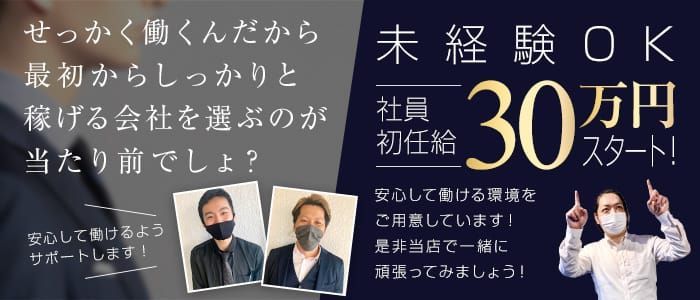 せっかく働くんだから
最初からしっかりと
稼げる会社を選ぶのが
当たり前でしょ？

安心して働けるよう
サポートします！

未経験ＯＫ

社員
初任給 30万円
スタート！

安心して働ける環境を
ご用意しています！
是非当店で一緒に
頑張ってみましょう！